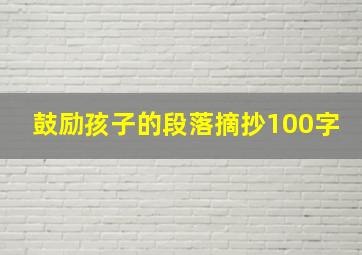 鼓励孩子的段落摘抄100字